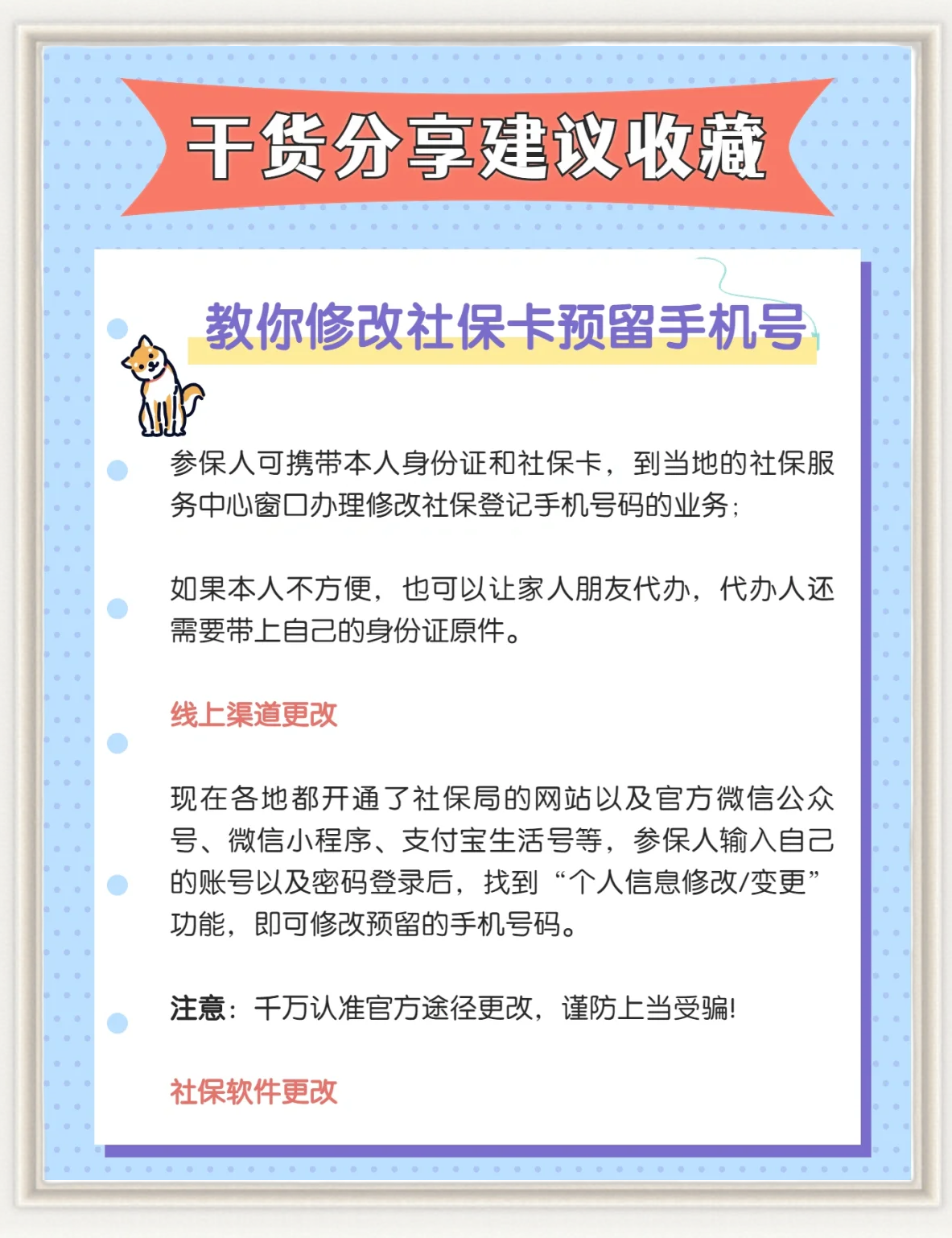 干货分享建议收藏

教你修改社保卡预留手机号

参保人可携带本人身份证和社保卡，到当地的社保服务中心窗口办理修改社保登记手机号码的业务；

如果本人不方便，也可以让家人朋友代办，代办人还需要带上自己的身份证原件。

线上渠道更改

现在各地都开通了社保局的网站以及官方微信公众号、微信小程序、支付宝生活号等，参保人输入自己的账号以及密码登录后，找到“个人信息修改/变更”功能，即可修改预留的手机号码。

注意：千万认准官方途径更改，谨防上当受骗!

社保软件更改